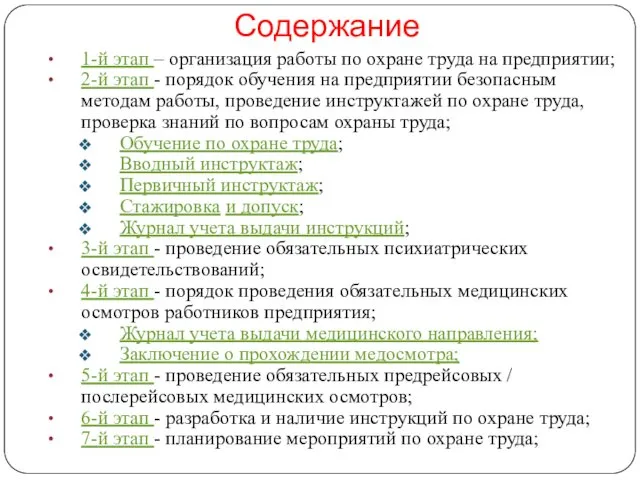 Содержание

• 1-й этап – организация работы по охране труда на предприятии;
• 2-й этап - порядок обучения на предприятии безопасным методам работы, проведение инструктажей по охране труда, проверка знаний по вопросам охраны труда;
❖ Обучение по охране труда;
❖ Вводный инструктаж;
❖ Первичный инструктаж;
❖ Стажировка и допуск;
❖ Журнал учета выдачи инструкций;
• 3-й этап - проведение обязательных психиатрических освидетельствований;
• 4-й этап - порядок проведения обязательных медицинских осмотров работников предприятия;
❖ Журнал учета выдачи медицинского направления;
❖ Заключение о прохождении медосмотра;
• 5-й этап - проведение обязательных предрейсовых / послерейсовых медицинских осмотров;
• 6-й этап - разработка и наличие инструкций по охране труда;
• 7-й этап - планирование мероприятий по охране труда;